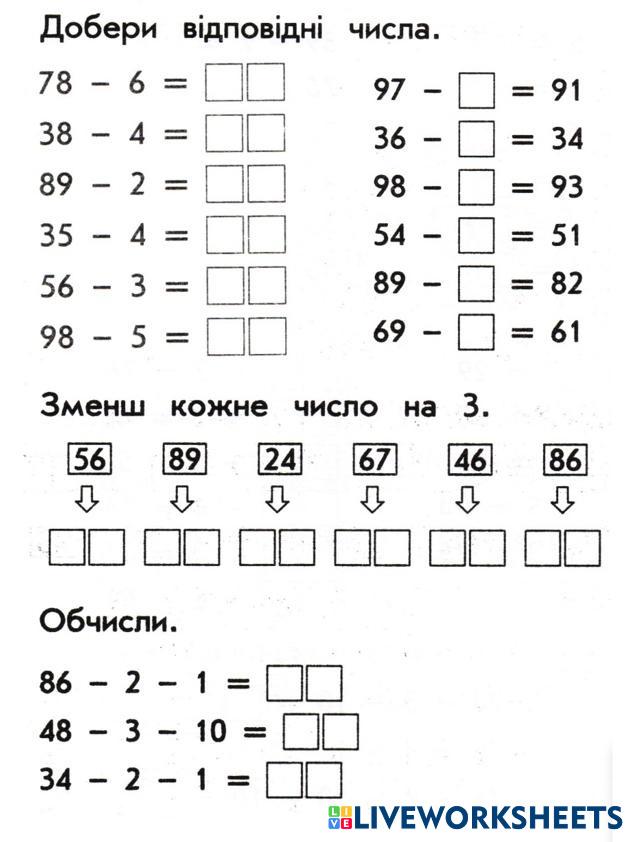 Добери відповідні числа.

78 – 6 =

38 – 4 =

89 – 2 =

35 – 4 =

56 – 3 =

98 – 5 =

97 – = 91

36 – = 34

98 – = 93

54 – = 51

89 – = 82

69 – = 61

Зменш кожне число на 3.

56 89 24 67 46 86

Обчисли.

86 – 2 – 1 =

48 – 3 – 10 =

34 – 2 – 1 =

LIVEWORKSHEETS